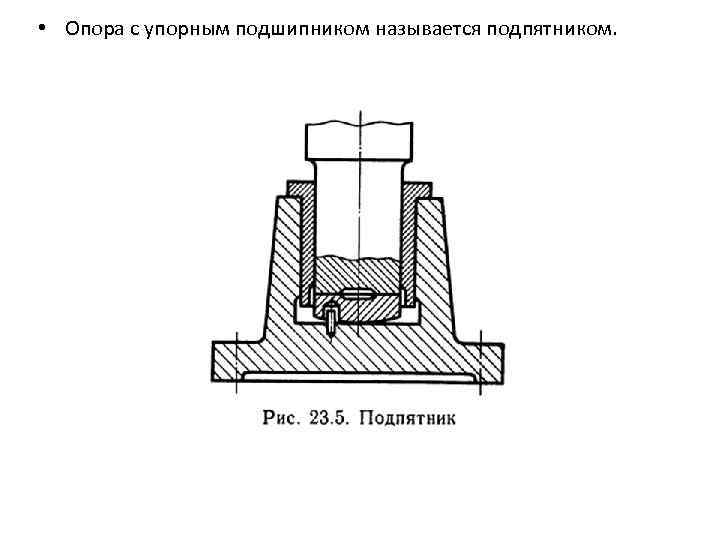 • Опора с упорным подшипником называется подпятником.

Рис. 23.5. Подпятник